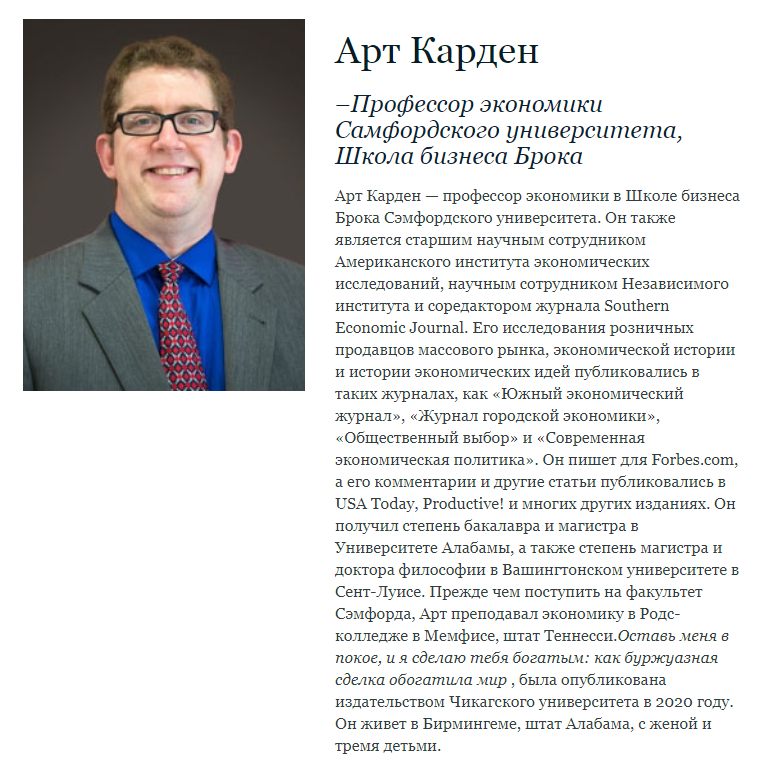 Арт Карден

–Профессор экономики Самфордского университета, Школа бизнеса Брока

Арт Карден — профессор экономики в Школе бизнеса Брока Сэмфордского университета. Он также является старшим научным сотрудником Американского института экономических исследований, научным сотрудником Независимого института и соредактором журнала Southern Economic Journal. Его исследования розничных продавцов массового рынка, экономической истории и истории экономических идей публиковались в таких журналах, как «Южный экономический журнал», «Журнал городской экономики», «Общественный выбор» и «Современная экономическая политика». Он пишет для Forbes.com, а его комментарии и другие статьи публиковались в USA Today, Productive! и многих других изданиях. Он получил степень бакалавра и магистра в Университете Алабамы, а также степень магистра и доктора философии в Вашингтонском университете в Сент-Луисе. Прежде чем поступить на факультет Сэмфорда, Арт преподавал экономику в Родс-колледже в Мемфисе, штат Теннесси.Оставь меня в покое, и я сделаю тебя богатым: как буржуазная сделка обогатила мир , была опубликована издательством Чикагского университета в 2020 году. Он живет в Бирмингеме, штат Алабама, с женой и тремя детьми.